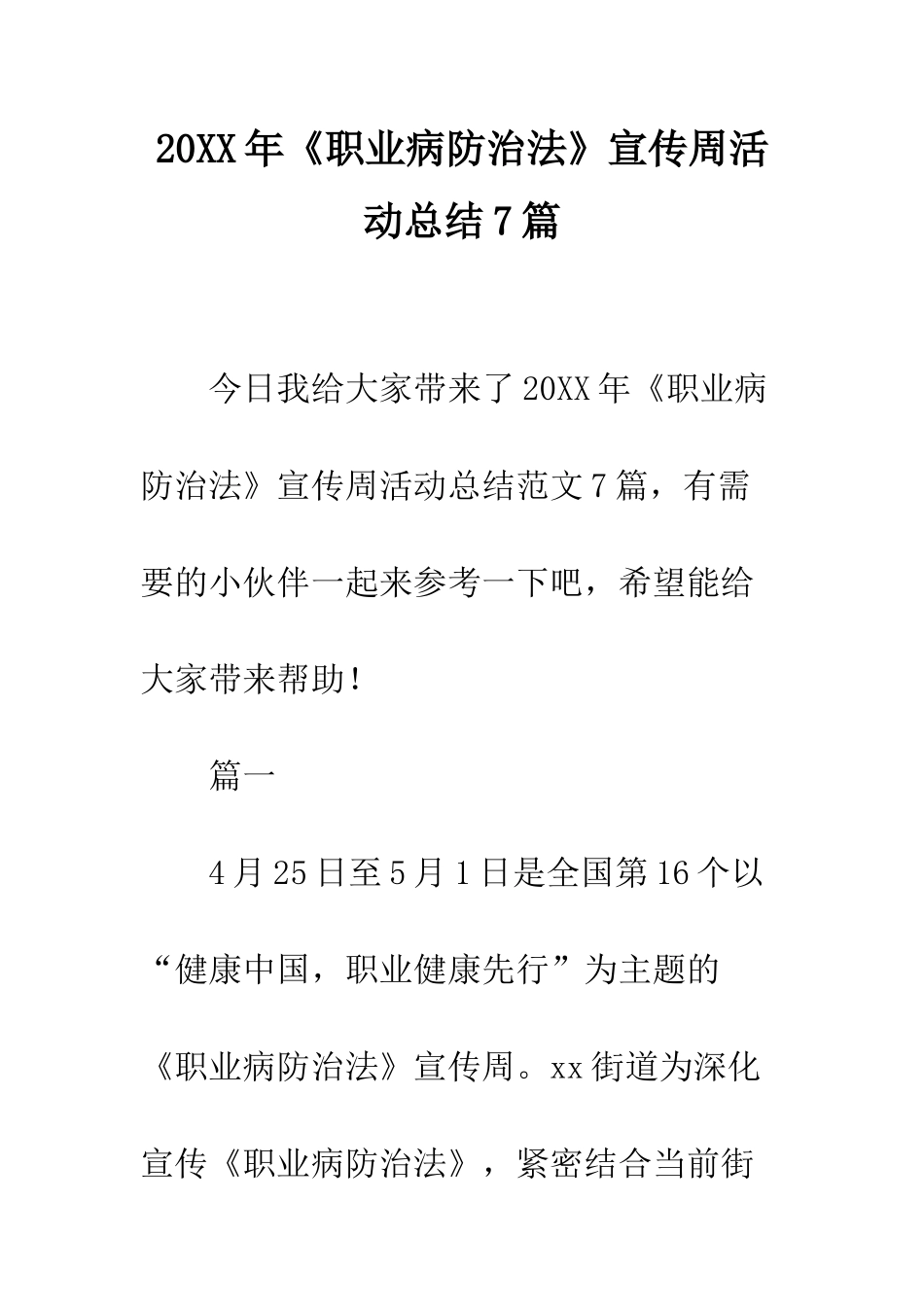 20XX年《职业病防治法》宣传周活动总结7篇

今日我给大家带来了20XX年《职业病防治法》宣传周活动总结范文7篇，有需要的小伙伴一起来参考一下吧，希望能给大家带来帮助！

篇一

4月25日至5月1日是全国第16个以“健康中国，职业健康先行”为主题的《职业病防治法》宣传周。xx街道为深化宣传《职业病防治法》，紧密结合当前街